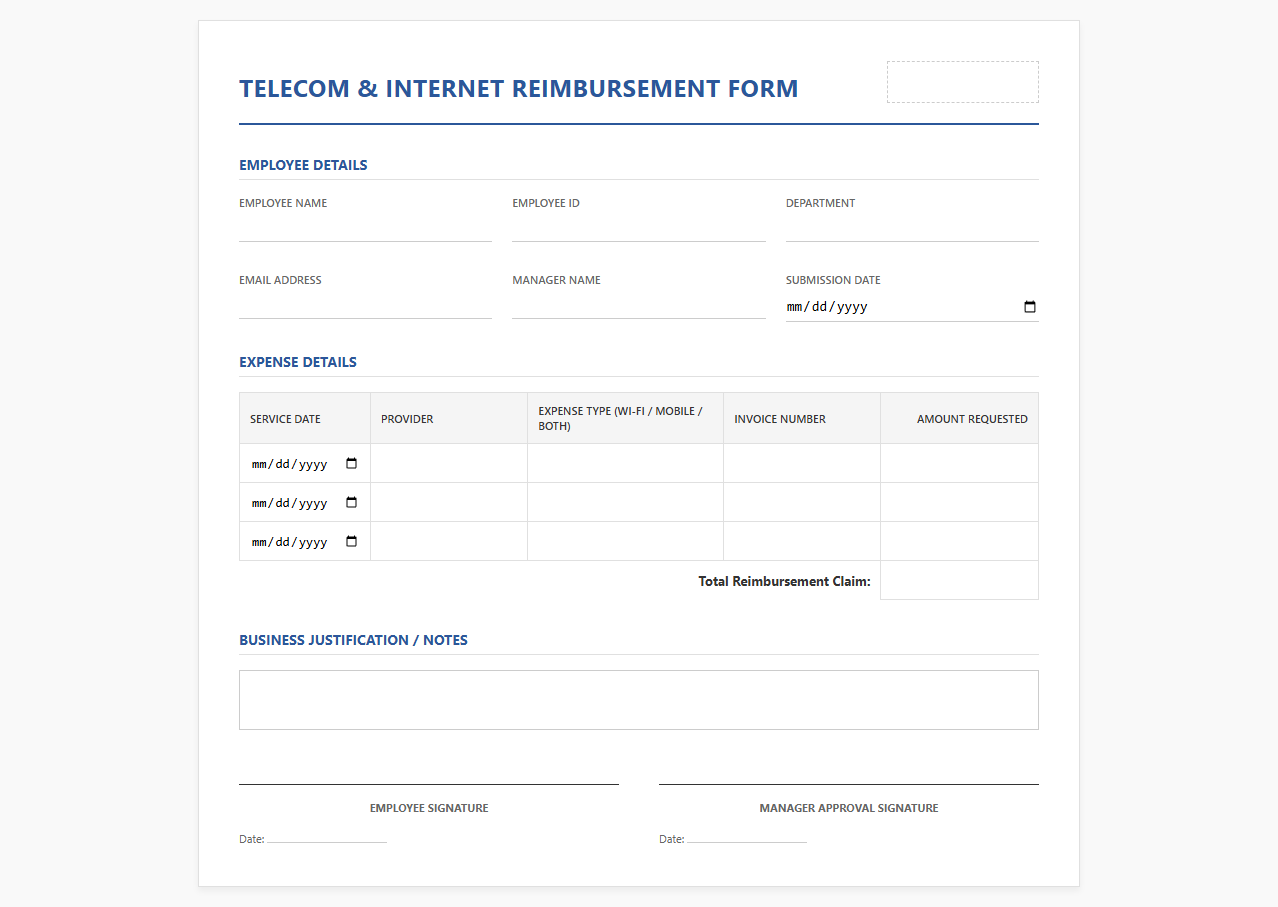 TELECOM & INTERNET REIMBURSEMENT FORM

EMPLOYEE DETAILS

EMPLOYEE NAME

EMPLOYEE ID

DEPARTMENT

EMAIL ADDRESS

MANAGER NAME

SUBMISSION DATE

mm/dd/yyyy

EXPENSE DETAILS

| SERVICE DATE | PROVIDER | EXPENSE TYPE (WI-FI / MOBILE / BOTH) | INVOICE NUMBER | AMOUNT REQUESTED |
|---|---|---|---|---|
| mm/dd/yyyy | | | | |
| mm/dd/yyyy | | | | |
| mm/dd/yyyy | | | | |
| | | | Total Reimbursement Claim: | |

BUSINESS JUSTIFICATION / NOTES

EMPLOYEE SIGNATURE

Date:

MANAGER APPROVAL SIGNATURE

Date: